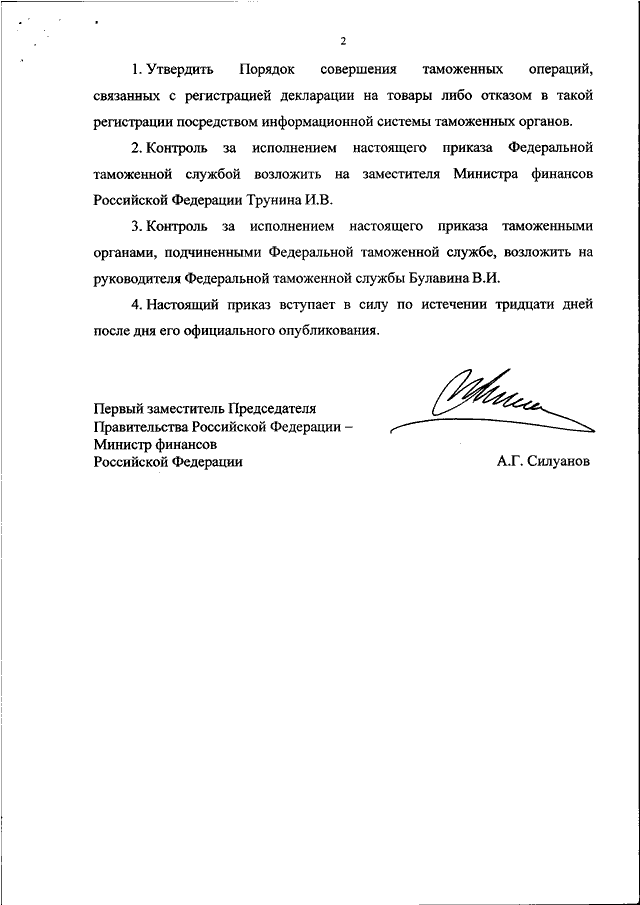 2

1. Утвердить Порядок совершения таможенных операций, связанных с регистрацией декларации на товары либо отказом в такой регистрации посредством информационной системы таможенных органов.

2. Контроль за исполнением настоящего приказа Федеральной таможенной службой возложить на заместителя Министра финансов Российской Федерации Трунина И.В.

3. Контроль за исполнением настоящего приказа таможенными органами, подчиненными Федеральной таможенной службе, возложить на руководителя Федеральной таможенной службы Булавина В.И.

4. Настоящий приказ вступает в силу по истечении тридцати дней после дня его официального опубликования.

Первый заместитель Председателя Правительства Российской Федерации – Министр финансов Российской Федерации

А.Г. Силуанов